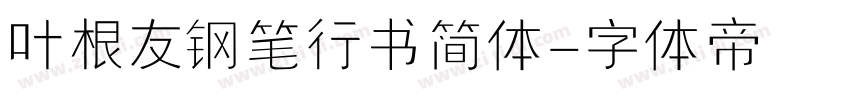 叶根友钢笔行书简体-字体帝